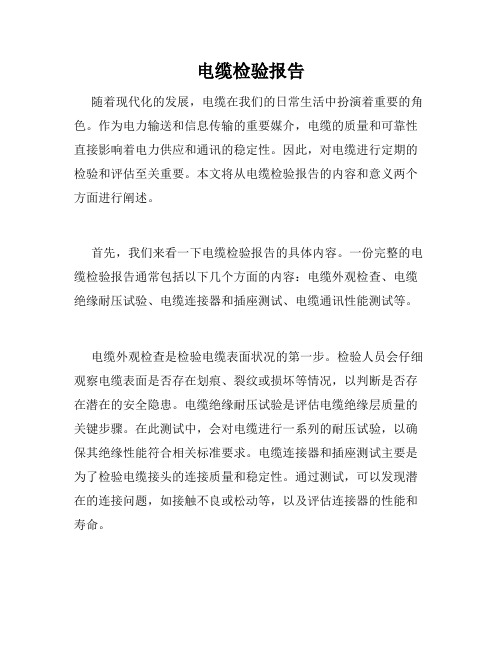 电缆检验报告

随着现代化的发展，电缆在我们的日常生活中扮演着重要的角色。作为电力输送和信息传输的重要媒介，电缆的质量和可靠性直接影响着电力供应和通讯的稳定性。因此，对电缆进行定期的检验和评估至关重要。本文将从电缆检验报告的内容和意义两个方面进行阐述。

首先，我们来看一下电缆检验报告的具体内容。一份完整的电缆检验报告通常包括以下几个方面的内容：电缆外观检查、电缆绝缘耐压试验、电缆连接器和插座测试、电缆通讯性能测试等。

电缆外观检查是检验电缆表面状况的第一步。检验人员会仔细观察电缆表面是否存在划痕、裂纹或损坏等情况，以判断是否存在潜在的安全隐患。电缆绝缘耐压试验是评估电缆绝缘层质量的关键步骤。在此测试中，会对电缆进行一系列的耐压试验，以确保其绝缘性能符合相关标准要求。电缆连接器和插座测试主要是为了检验电缆接头的连接质量和稳定性。通过测试，可以发现潜在的连接问题，如接触不良或松动等，以及评估连接器的性能和寿命。